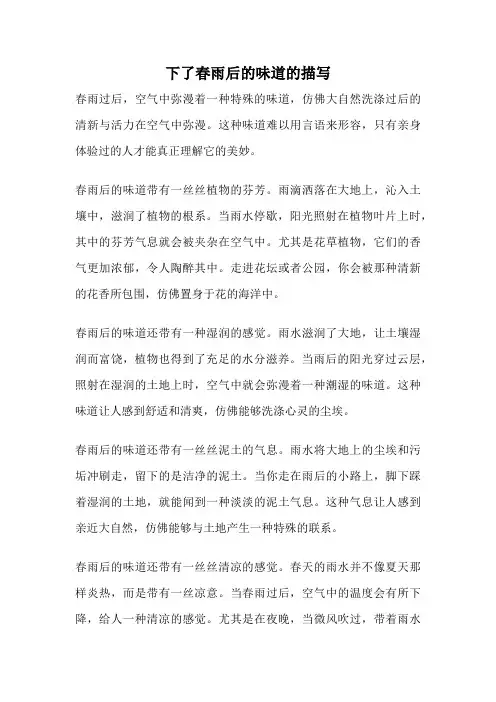 下了春雨后的味道的描写

春雨过后，空气中弥漫着一种特殊的味道，仿佛大自然洗涤过后的清新与活力在空气中弥漫。这种味道难以用言语来形容，只有亲身体验过的人才能真正理解它的美妙。

春雨后的味道带有一丝丝植物的芬芳。雨滴洒落在大地上，沁入土壤中，滋润了植物的根系。当雨水停歇，阳光照射在植物叶片上时，其中的芬芳气息就会被夹杂在空气中。尤其是花草植物，它们的香气更加浓郁，令人陶醉其中。走进花坛或者公园，你会被那种清新的花香所包围，仿佛置身于花的海洋中。

春雨后的味道还带有一种湿润的感觉。雨水滋润了大地，让土壤湿润而富饶，植物也得到了充足的水分滋养。当雨后的阳光穿过云层，照射在湿润的土地上时，空气中就会弥漫着一种潮湿的味道。这种味道让人感到舒适和清爽，仿佛能够洗涤心灵的尘埃。

春雨后的味道还带有一丝丝泥土的气息。雨水将大地上的尘埃和污垢冲刷走，留下的是洁净的泥土。当你走在雨后的小路上，脚下踩着湿润的土地，就能闻到一种淡淡的泥土气息。这种气息让人感到亲近大自然，仿佛能够与土地产生一种特殊的联系。

春雨后的味道还带有一丝丝清凉的感觉。春天的雨水并不像夏天那样炎热，而是带有一丝凉意。当春雨过后，空气中的温度会有所下降，给人一种清凉的感觉。尤其是在夜晚，当微风吹过，带着雨水